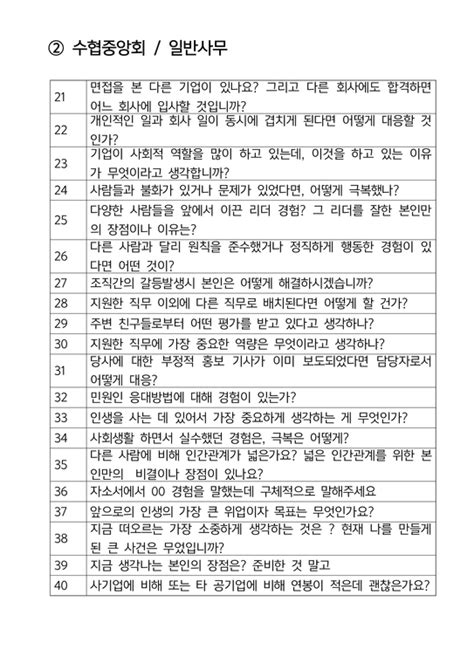 ② 수협중앙회 / 일반사무

| | |
|---|---|
| 21 | 면접을 본 다른 기업이 있나요? 그리고 다른 회사에도 합격하면 어느 회사에 입사할 것입니까? |
| 22 | 개인적인 일과 회사 일이 동시에 겹치게 된다면 어떻게 대응할 것인가? |
| 23 | 기업이 사회적 역할을 많이 하고 있는데, 이것을 하고 있는 이유가 무엇이라고 생각합니까? |
| 24 | 사람들과 불화가 있거나 문제가 있었다면, 어떻게 극복했나? |
| 25 | 다양한 사람들을 앞에서 이끈 리더 경험? 그 리더를 잘한 본인만의 장점이나 이유는? |
| 26 | 다른 사람과 달리 원칙을 준수했거나 정직하게 행동한 경험이 있다면 어떤 것이? |
| 27 | 조직간의 갈등발생시 본인은 어떻게 해결하시겠습니까? |
| 28 | 지원한 직무 이외에 다른 직무로 배치된다면 어떻게 할 건가? |
| 29 | 주변 친구들로부터 어떤 평가를 받고 있다고 생각하나? |
| 30 | 지원한 직무에 가장 중요한 역량은 무엇이라고 생각하나? |
| 31 | 당사에 대한 부정적 홍보 기사가 이미 보도되었다면 담당자로서 어떻게 대응? |
| 32 | 민원인 응대방법에 대해 경험이 있는가? |
| 33 | 인생을 사는 데 있어서 가장 중요하게 생각하는 게 무엇인가? |
| 34 | 사회생활 하면서 실수했던 경험은, 극복은 어떻게? |
| 35 | 다른 사람에 비해 인간관계가 넓은가요? 넓은 인간관계를 위한 본인만의 비결이나 장점이 있나요? |
| 36 | 자소서에서 00 경험을 말했는데 구체적으로 말해주세요 |
| 37 | 앞으로의 인생의 가장 큰 위업이자 목표는 무엇인가요? |
| 38 | 지금 떠오르는 가장 소중하게 생각하는 것은 ? 현재 나를 만들게 된 큰 사건은 무었입니까? |
| 39 | 지금 생각나는 본인의 장점은? 준비한 것 말고 |
| 40 | 사기업에 비해 또는 타 공기업에 비해 연봉이 적은데 괜찮은가요? |